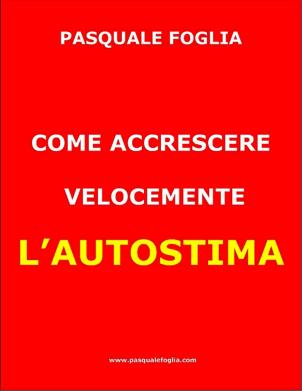 PASQUALE FOGLIA

COME ACCRESCERE VELOCEMENTE L'AUTOSTIMA

www.pasqualefoglia.com